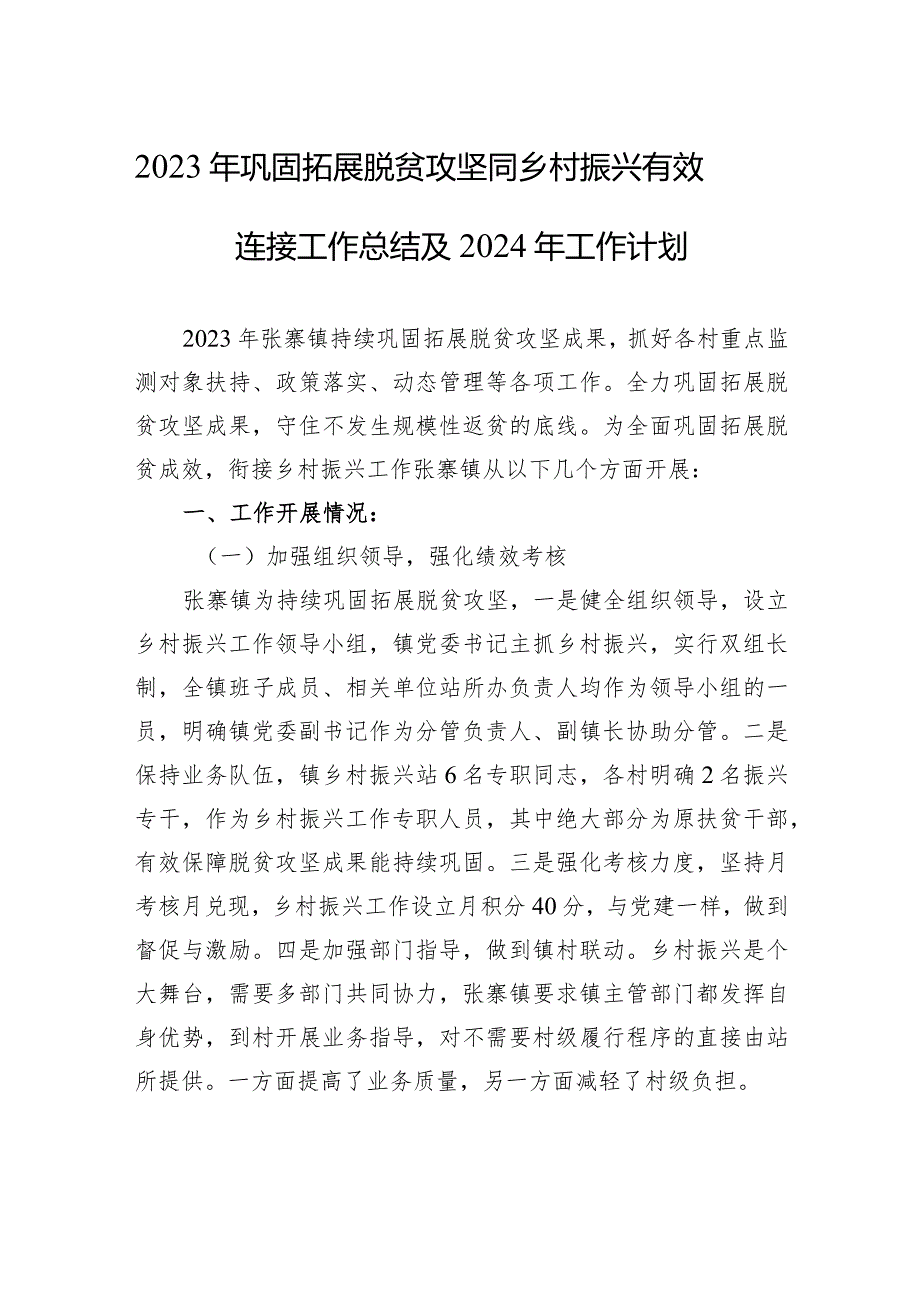 2023年巩固拓展脱贫攻坚同乡村振兴有效连接工作总结及2024年工作计划

2023年张寨镇持续巩固拓展脱贫攻坚成果，抓好各村重点监测对象扶持、政策落实、动态管理等各项工作。全力巩固拓展脱贫攻坚成果，守住不发生规模性返贫的底线。为全面巩固拓展脱贫成效，衔接乡村振兴工作张寨镇从以下几个方面开展：

一、工作开展情况：

（一）加强组织领导，强化绩效考核

张寨镇为持续巩固拓展脱贫攻坚，一是健全组织领导，设立乡村振兴工作领导小组，镇党委书记主抓乡村振兴，实行双组长制，全镇班子成员、相关单位站所办负责人均作为领导小组的一员，明确镇党委副书记作为分管负责人、副镇长协助分管。二是保持业务队伍，镇乡村振兴站6名专职同志，各村明确2名振兴专干，作为乡村振兴工作专职人员，其中绝大部分为原扶贫干部，有效保障脱贫攻坚成果能持续巩固。三是强化考核力度，坚持月考核月兑现，乡村振兴工作设立月积分40分，与党建一样，做到督促与激励。四是加强部门指导，做到镇村联动。乡村振兴是个大舞台，需要多部门共同协力，张寨镇要求镇主管部门都发挥自身优势，到村开展业务指导，对不需要村级履行程序的直接由站所提供。一方面提高了业务质量，另一方面减轻了村级负担。